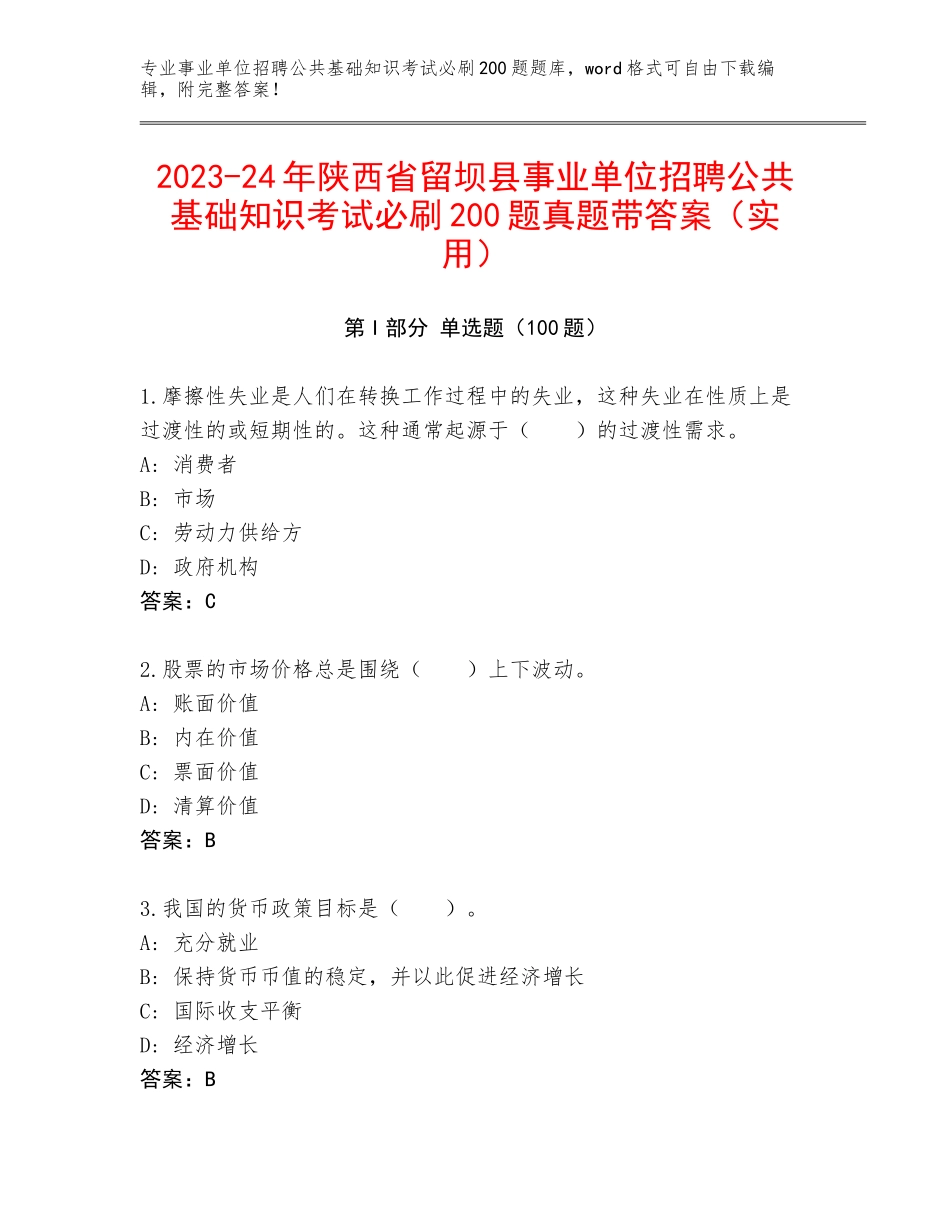 专业事业单位招聘公共基础知识考试必刷200题题库，word格式可自由下载编辑，附完整答案！

2023-24年陕西省留坝县事业单位招聘公共基础知识考试必刷200题真题带答案（实用）

第Ⅰ部分 单选题（100题）

1.摩擦性失业是人们在转换工作过程中的失业，这种失业在性质上是过渡性的或短期性的。这种通常起源于（　　）的过渡性需求。
A：消费者
B：市场
C：劳动力供给方
D：政府机构
答案：C

2.股票的市场价格总是围绕（　　）上下波动。
A：账面价值
B：内在价值
C：票面价值
D：清算价值
答案：B

3.我国的货币政策目标是（　　）。
A：充分就业
B：保持货币币值的稳定，并以此促进经济增长
C：国际收支平衡
D：经济增长
答案：B